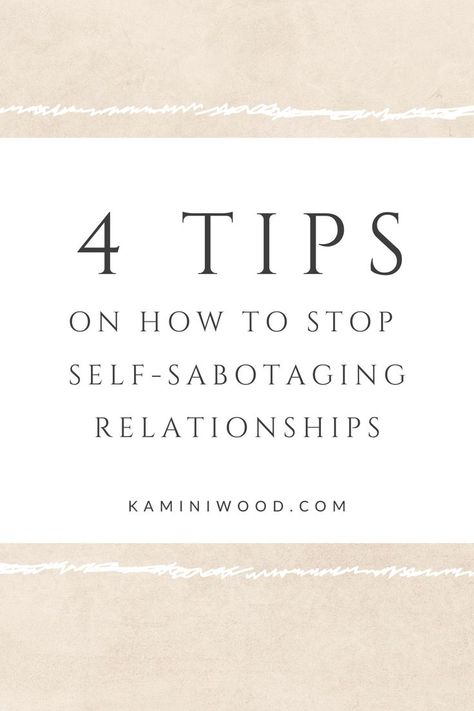 4 TIPS

ON HOW TO STOP SELF-SABOTAGING RELATIONSHIPS

KAMINIWOOD.COM